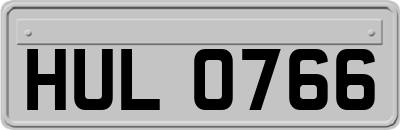 HUL 0766